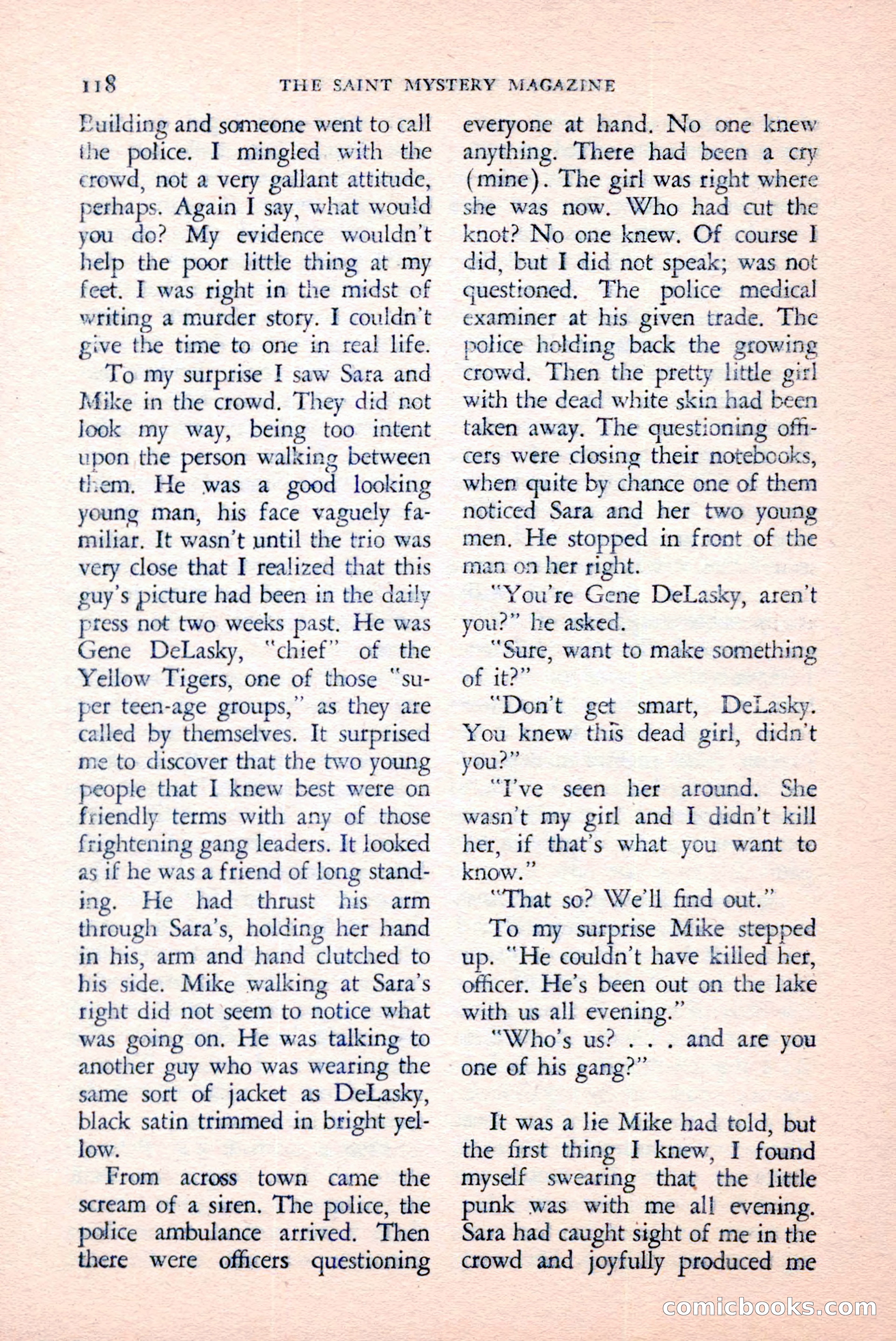 118 THE SAINT MYSTERY MAGAZINE

Building and someone went to call the police. I mingled with the crowd, not a very gallant attitude, perhaps. Again I say, what would you do? My evidence wouldn't help the poor little thing at my feet. I was right in the midst of writing a murder story. I couldn't give the time to one in real life.

To my surprise I saw Sara and Mike in the crowd. They did not look my way, being too intent upon the person walking between them. He was a good looking young man, his face vaguely familiar. It wasn't until the trio was very close that I realized that this guy's picture had been in the daily press not two weeks past. He was Gene DeLasky, "chief" of the Yellow Tigers, one of those "super teen-age groups," as they are called by themselves. It surprised me to discover that the two young people that I knew best were on friendly terms with any of those frightening gang leaders. It looked as if he was a friend of long standing. He had thrust his arm through Sara's, holding her hand in his, arm and hand clutched to his side. Mike walking at Sara's right did not seem to notice what was going on. He was talking to another guy who was wearing the same sort of jacket as DeLasky, black satin trimmed in bright yellow.

From across town came the scream of a siren. The police, the police ambulance arrived. Then there were officers questioning everyone at hand. No one knew anything. There had been a cry (mine). The girl was right where she was now. Who had cut the knot? No one knew. Of course I did, but I did not speak; was not questioned. The police medical examiner at his given trade. The police holding back the growing crowd. Then the pretty little girl with the dead white skin had been taken away. The questioning officers were closing their notebooks, when quite by chance one of them noticed Sara and her two young men. He stopped in front of the man on her right.

"You're Gene DeLasky, aren't you?" he asked.

"Sure, want to make something of it?"

"Don't get smart, DeLasky. You knew this dead girl, didn't you?"

"I've seen her around. She wasn't my girl and I didn't kill her, if that's what you want to know."

"That so? We'll find out."

To my surprise Mike stepped up. "He couldn't have killed her, officer. He's been out on the lake with us all evening."

"Who's us? . . . and are you one of his gang?"

It was a lie Mike had told, but the first thing I knew, I found myself swearing that the little punk was with me all evening. Sara had caught sight of me in the crowd and joyfully produced me

comicbooks.com